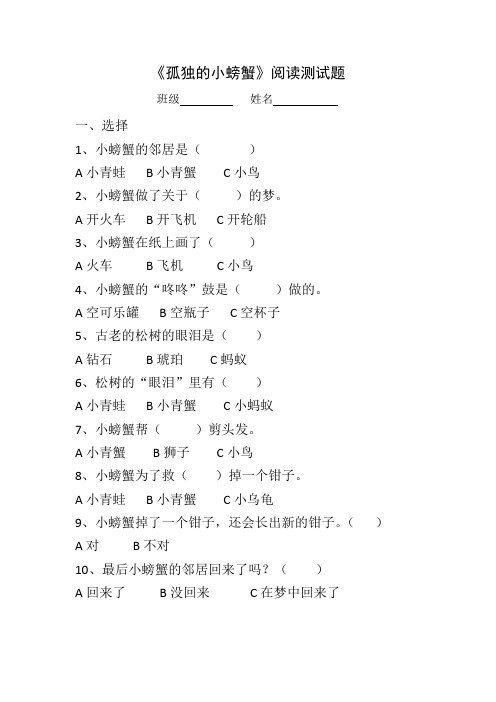 《孤独的小螃蟹》阅读测试题

班级________ 姓名__________

一、选择

1、小螃蟹的邻居是（　　　）

A 小青蛙　B 小青蟹　C 小鸟

2、小螃蟹做了关于（　　）的梦。

A 开火车　B 开飞机　C 开轮船

3、小螃蟹在纸上画了（　　）

A 火车　B 飞机　C 小鸟

4、小螃蟹的“咚咚”鼓是（　　）做的。

A 空可乐罐　B 空瓶子　C 空杯子

5、古老的松树的眼泪是（　　）

A 钻石　B 琥珀　C 蚂蚁

6、松树的“眼泪”里有（　　）

A 小青蛙　B 小青蟹　C 小蚂蚁

7、小螃蟹帮（　　）剪头发。

A 小青蟹　B 狮子　C 小鸟

8、小螃蟹为了救（　　）掉一个钳子。

A 小青蛙　B 小青蟹　C 小乌龟

9、小螃蟹掉了一个钳子，还会长出新的钳子。（　　）

A 对　B 不对

10、最后小螃蟹的邻居回来了吗？（　　）

A 回来了　B 没回来　C 在梦中回来了